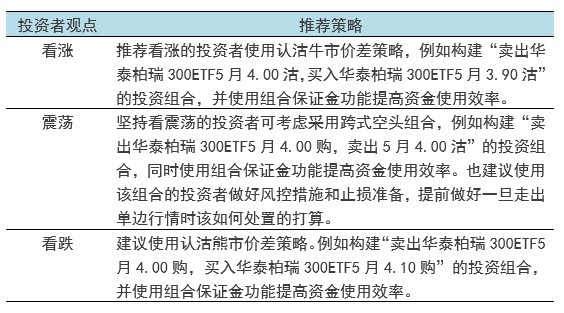 | 投资者观点 | 推荐策略 |
|---|---|
| 看涨 | 推荐看涨的投资者使用认沽牛市价差策略，例如构建“卖出华泰柏瑞 300ETF5 月 4.00 沽，买入华泰柏瑞 300ETF5 月 3.90 沽”的投资组合，并使用组合保证金功能提高资金使用效率。 |
| 震荡 | 坚持看震荡的投资者可考虑采用跨式空头组合，例如构建“卖出华泰柏瑞 300ETF5 月 4.00 购，卖出 5 月 4.00 沽”的投资组合，同时使用组合保证金功能提高资金使用效率。也建议使用该组合的投资者做好风控措施和止损准备，提前做好一旦走出单边行情时该如何处置的打算。 |
| 看跌 | 建议使用认沽熊市价差策略。例如构建“卖出华泰柏瑞 300ETF5 月 4.00 购，买入华泰柏瑞 300ETF5 月 4.10 购”的投资组合，并使用组合保证金功能提高资金使用效率。 |